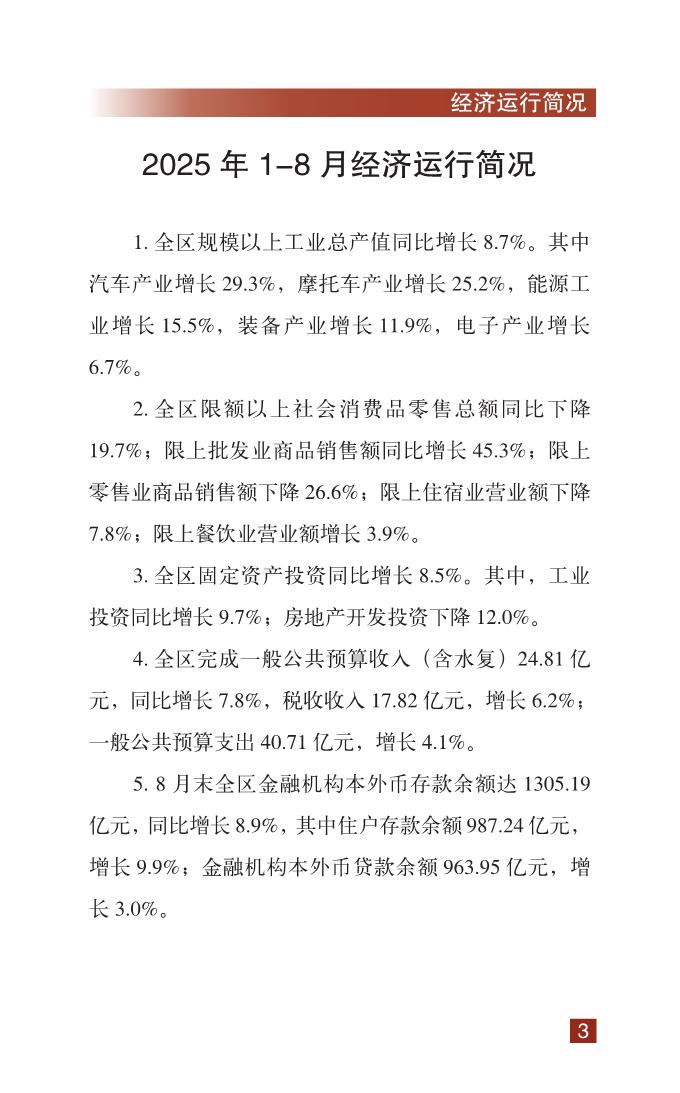 经济运行简况

2025 年 1–8 月经济运行简况

1. 全区规模以上工业总产值同比增长 8.7%。其中汽车产业增长 29.3%，摩托车产业增长 25.2%，能源工业增长 15.5%，装备产业增长 11.9%，电子产业增长 6.7%。

2. 全区限额以上社会消费品零售总额同比下降 19.7%；限上批发业商品销售额同比增长 45.3%；限上零售业商品销售额下降 26.6%；限上住宿业营业额下降 7.8%；限上餐饮业营业额增长 3.9%。

3. 全区固定资产投资同比增长 8.5%。其中，工业投资同比增长 9.7%；房地产开发投资下降 12.0%。

4. 全区完成一般公共预算收入（含水复）24.81 亿元，同比增长 7.8%，税收收入 17.82 亿元，增长 6.2%；一般公共预算支出 40.71 亿元，增长 4.1%。

5. 8 月末全区金融机构本外币存款余额达 1305.19 亿元，同比增长 8.9%，其中住户存款余额 987.24 亿元，增长 9.9%；金融机构本外币贷款余额 963.95 亿元，增长 3.0%。

3